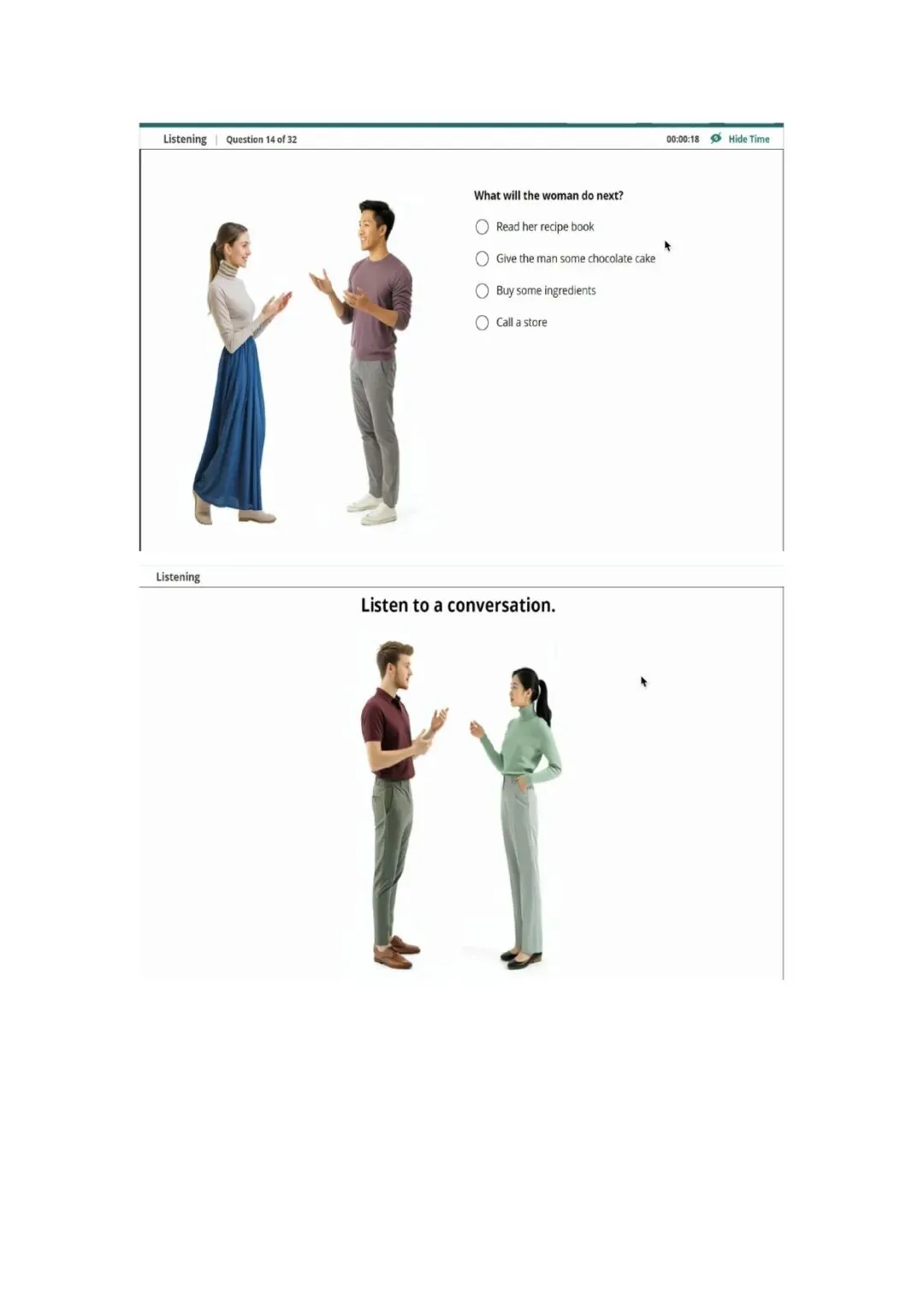 Listening | Question 14 of 32

00:00:18 Hide Time

What will the woman do next?

Read her recipe book

Give the man some chocolate cake

Buy some ingredients

Call a store

Listening

Listen to a conversation.